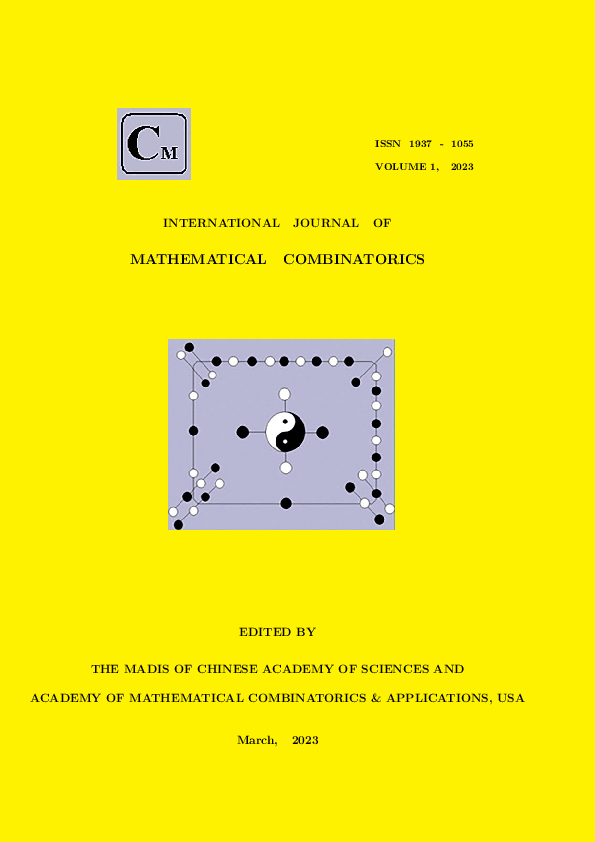 CM

ISSN 1937 - 1055

VOLUME 1, 2023

INTERNATIONAL JOURNAL OF

MATHEMATICAL COMBINATORICS

EDITED BY

THE MADIS OF CHINESE ACADEMY OF SCIENCES AND

ACADEMY OF MATHEMATICAL COMBINATORICS & APPLICATIONS, USA

March, 2023